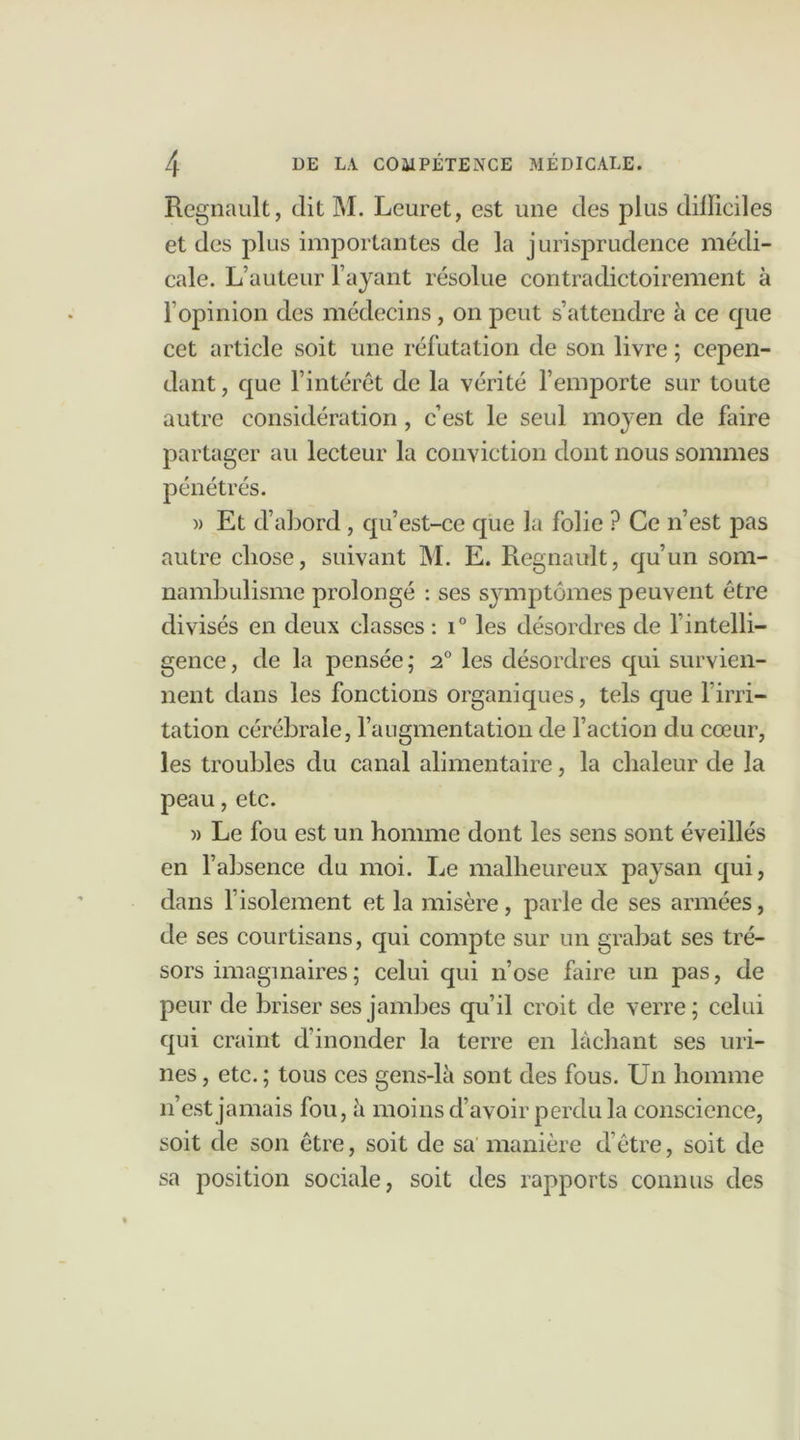 4 DE LA COMPÉTENCE MÉDICALE.

Regnault, dit M. Leuret, est une des plus difficiles et des plus importantes de la jurisprudence médicale. L'auteur l'ayant résolue contradictoirement à l'opinion des médecins, on peut s'attendre à ce que cet article soit une réfutation de son livre ; cependant, que l'intérêt de la vérité l'emporte sur toute autre considération, c'est le seul moyen de faire partager au lecteur la conviction dont nous sommes pénétrés.

» Et d'abord, qu'est-ce que la folie ? Ce n'est pas autre chose, suivant M. E. Regnault, qu'un somnambulisme prolongé : ses symptômes peuvent être divisés en deux classes : 1° les désordres de l'intelligence, de la pensée ; 2° les désordres qui surviennent dans les fonctions organiques, tels que l'irritation cérébrale, l'augmentation de l'action du cœur, les troubles du canal alimentaire, la chaleur de la peau, etc.

» Le fou est un homme dont les sens sont éveillés en l'absence du moi. Le malheureux paysan qui, dans l'isolement et la misère, parle de ses armées, de ses courtisans, qui compte sur un grabat ses trésors imaginaires ; celui qui n'ose faire un pas, de peur de briser ses jambes qu'il croit de verre ; celui qui craint d'inonder la terre en lâchant ses urines, etc. ; tous ces gens-là sont des fous. Un homme n'est jamais fou, à moins d'avoir perdu la conscience, soit de son être, soit de sa manière d'être, soit de sa position sociale, soit des rapports connus des